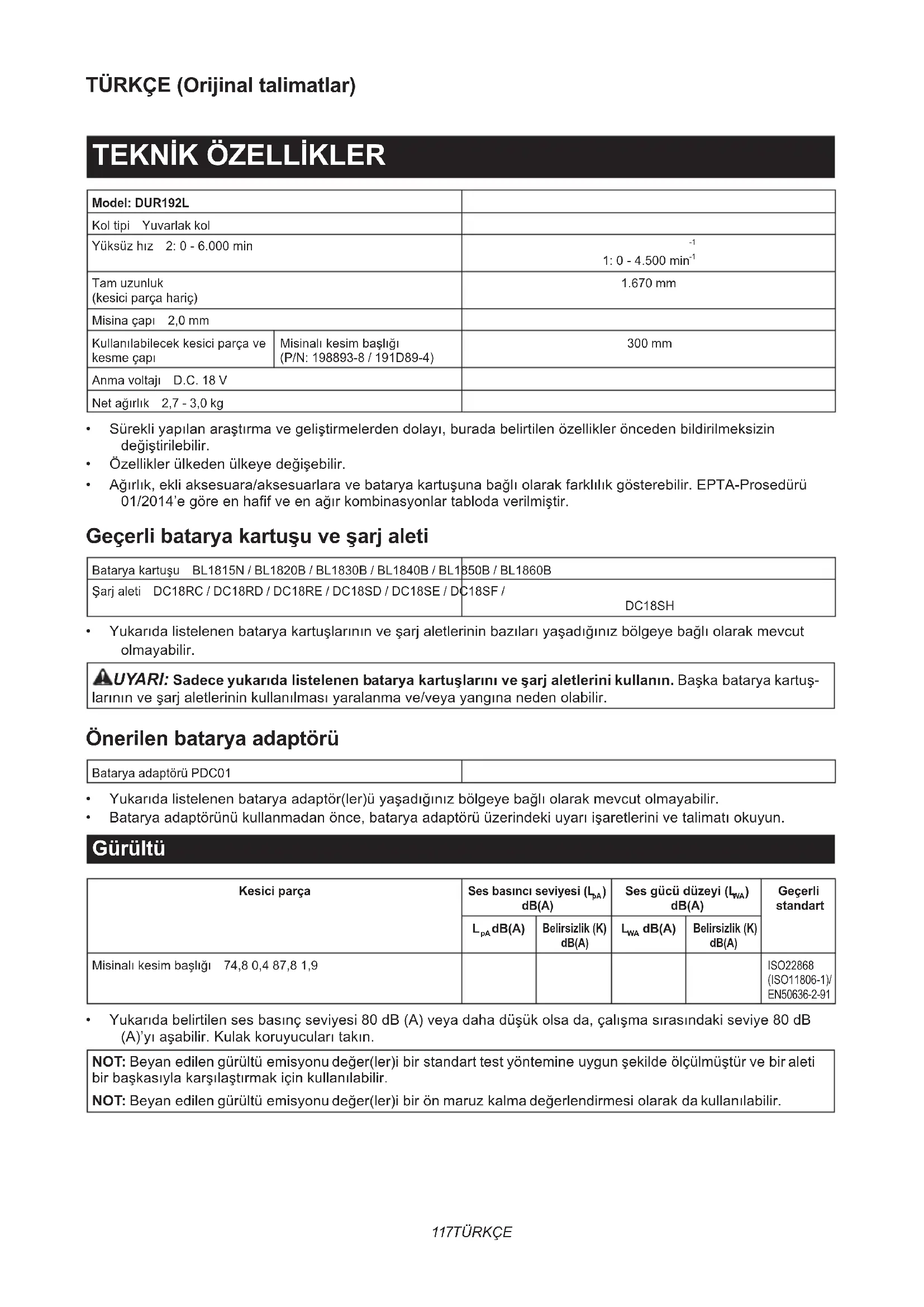 TÜRKÇE (Orijinal talimatlar)

TEKNİK ÖZELLİKLER

| Model: DUR192L | | |
|---|---|---|
| Kol tipi Yuvarlak kol | | |
| Yüksüz hız 2: 0 - 6.000 min | | $^{-1}$ 1: 0 - 4.500 min$^{-1}$ |
| Tam uzunluk (kesici parça hariç) | | 1.670 mm |
| Misina çapı 2,0 mm | | |
| Kullanılabilecek kesici parça ve kesme çapı | Misinalı kesim başlığı (P/N: 198893-8 / 191D89-4) | 300 mm |
| Anma voltajı D.C. 18 V | | |
| Net ağırlık 2,7 - 3,0 kg | | |

• Sürekli yapılan araştırma ve geliştirmelerden dolayı, burada belirtilen özellikler önceden bildirilmeksizin değiştirilebilir.
• Özellikler ülkeden ülkeye değişebilir.
• Ağırlık, ekli aksesuara/aksesuarlara ve batarya kartuşuna bağlı olarak farklılık gösterebilir. EPTA-Prosedürü 01/2014'e göre en hafif ve en ağır kombinasyonlar tabloda verilmiştir.

Geçerli batarya kartuşu ve şarj aleti

| Batarya kartuşu BL1815N / BL1820B / BL1830B / BL1840B / BL1850B / BL1860B | |
|---|---|
| Şarj aleti DC18RC / DC18RD / DC18RE / DC18SD / DC18SE / DC18SF / | DC18SH |

• Yukarıda listelenen batarya kartuşlarının ve şarj aletlerinin bazıları yaşadığınız bölgeye bağlı olarak mevcut olmayabilir.

UYARI: Sadece yukarıda listelenen batarya kartuşlarını ve şarj aletlerini kullanın. Başka batarya kartuşlarının ve şarj aletlerinin kullanılması yaralanma ve/veya yangına neden olabilir.

Önerilen batarya adaptörü

| Batarya adaptörü PDC01 | |
|---|---|

• Yukarıda listelenen batarya adaptör(ler)ü yaşadığınız bölgeye bağlı olarak mevcut olmayabilir.
• Batarya adaptörünü kullanmadan önce, batarya adaptörü üzerindeki uyarı işaretlerini ve talimatı okuyun.

Gürültü

| Kesici parça | Ses basıncı seviyesi ($L_{pA}$) dB(A) | | Ses gücü düzeyi ($L_{WA}$) dB(A) | | Geçerli standart |
|---|---|---|---|---|---|
| | $L_{pA}$ dB(A) | Belirsizlik (K) dB(A) | $L_{WA}$ dB(A) | Belirsizlik (K) dB(A) | |
| Misinalı kesim başlığı 74,8 0,4 87,8 1,9 | | | | | ISO22868 (ISO11806-1)/ EN50636-2-91 |

• Yukarıda belirtilen ses basınç seviyesi 80 dB (A) veya daha düşük olsa da, çalışma sırasındaki seviye 80 dB (A)'yı aşabilir. Kulak koruyucuları takın.

NOT: Beyan edilen gürültü emisyonu değer(ler)i bir standart test yöntemine uygun şekilde ölçülmüştür ve bir aleti bir başkasıyla karşılaştırmak için kullanılabilir.

NOT: Beyan edilen gürültü emisyonu değer(ler)i bir ön maruz kalma değerlendirmesi olarak da kullanılabilir.

117TÜRKÇE